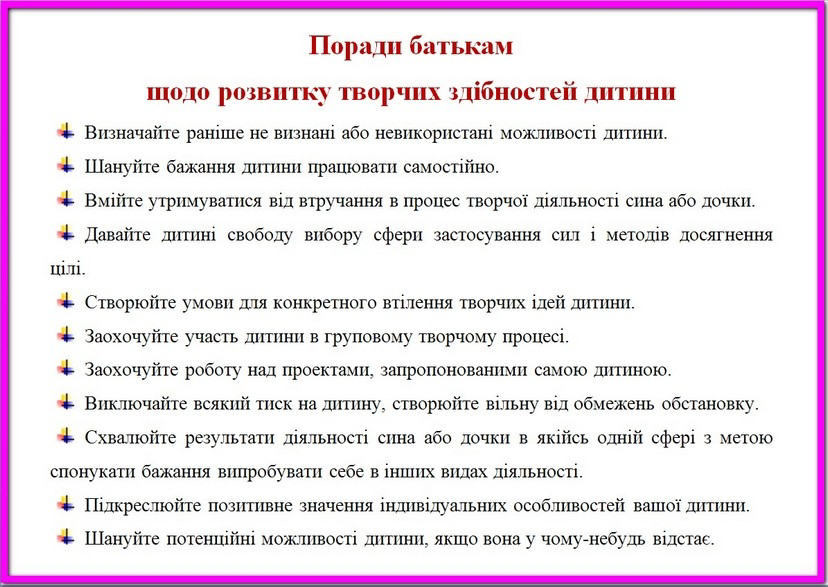 Поради батькам
щодо розвитку творчих здібностей дитини

Визначайте раніше не визнані або невикористані можливості дитини.

Шануйте бажання дитини працювати самостійно.

Вмійте утримуватися від втручання в процес творчої діяльності сина або дочки.

Давайте дитині свободу вибору сфери застосування сил і методів досягнення цілі.

Створюйте умови для конкретного втілення творчих ідей дитини.

Заохочуйте участь дитини в груповому творчому процесі.

Заохочуйте роботу над проектами, запропонованими самою дитиною.

Виключайте всякий тиск на дитину, створюйте вільну від обмежень обстановку.

Схвалюйте результати діяльності сина або дочки в якійсь одній сфері з метою спонукати бажання випробувати себе в інших видах діяльності.

Підкреслюйте позитивне значення індивідуальних особливостей вашої дитини.

Шануйте потенційні можливості дитини, якщо вона у чому-небудь відстає.